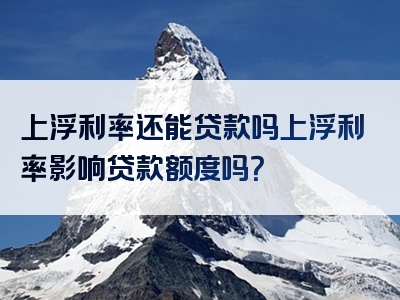 上浮利率还能贷款吗上浮利率影响贷款额度吗?